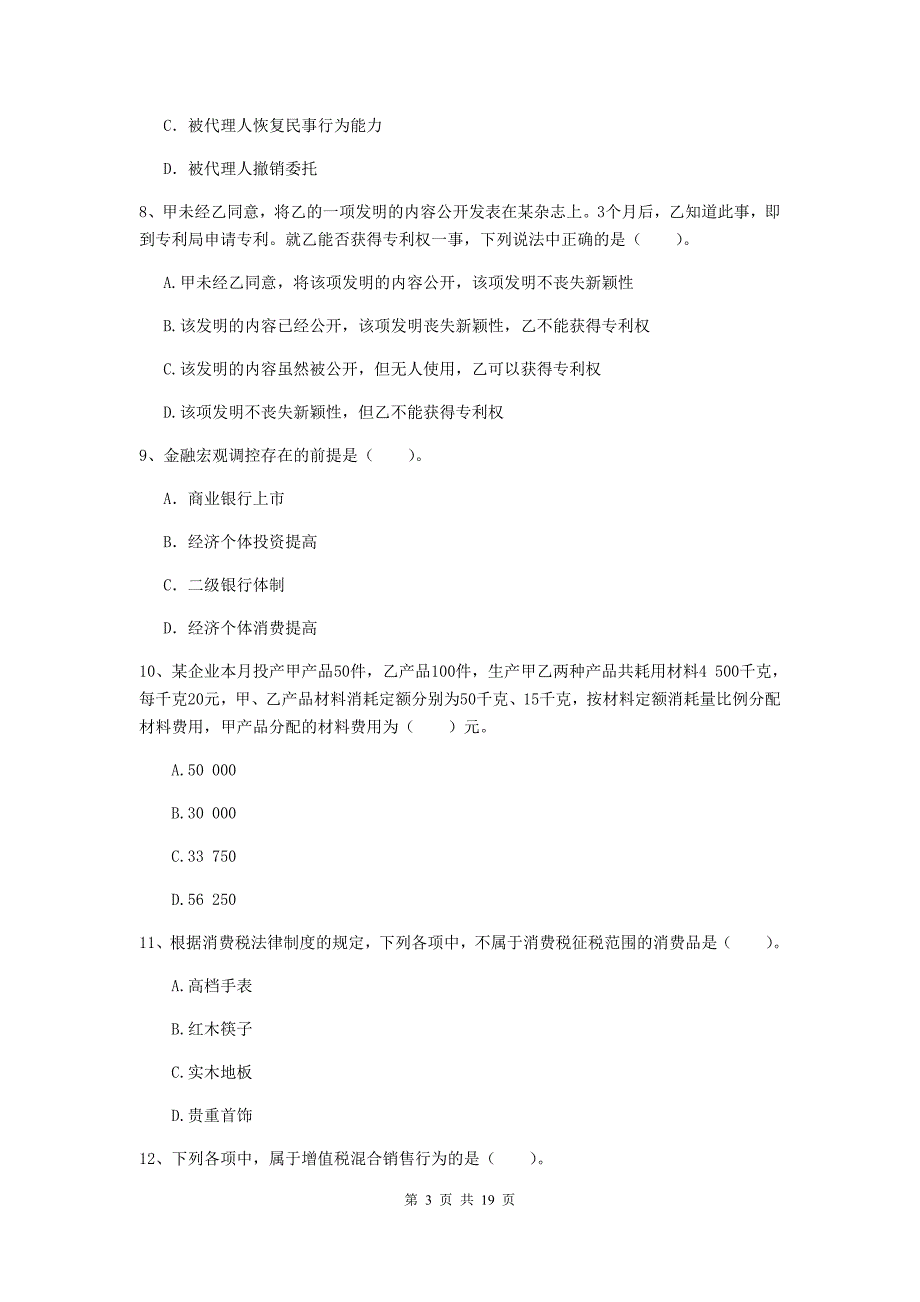 C. 被代理人恢复民事行为能力

D. 被代理人撤销委托

8、甲未经乙同意，将乙的一项发明的内容公开发表在某杂志上。3个月后，乙知道此事，即到专利局申请专利。就乙能否获得专利权一事，下列说法中正确的是（　　）。

A.甲未经乙同意，将该项发明的内容公开，该项发明不丧失新颖性

B.该发明的内容已经公开，该项发明丧失新颖性，乙不能获得专利权

C.该发明的内容虽然被公开，但无人使用，乙可以获得专利权

D.该项发明不丧失新颖性，但乙不能获得专利权

9、金融宏观调控存在的前提是（　　）。

A. 商业银行上市

B. 经济个体投资提高

C. 二级银行体制

D. 经济个体消费提高

10、某企业本月投产甲产品50件，乙产品100件，生产甲乙两种产品共耗用材料4 500千克，每千克20元，甲、乙产品材料消耗定额分别为50千克、15千克，按材料定额消耗量比例分配材料费用，甲产品分配的材料费用为（　　）元。

A.50 000

B.30 000

C.33 750

D.56 250

11、根据消费税法律制度的规定，下列各项中，不属于消费税征税范围的消费品是（　　）。

A.高档手表

B.红木筷子

C.实木地板

D.贵重首饰

12、下列各项中，属于增值税混合销售行为的是（　　）。

第 3 页 共 19 页